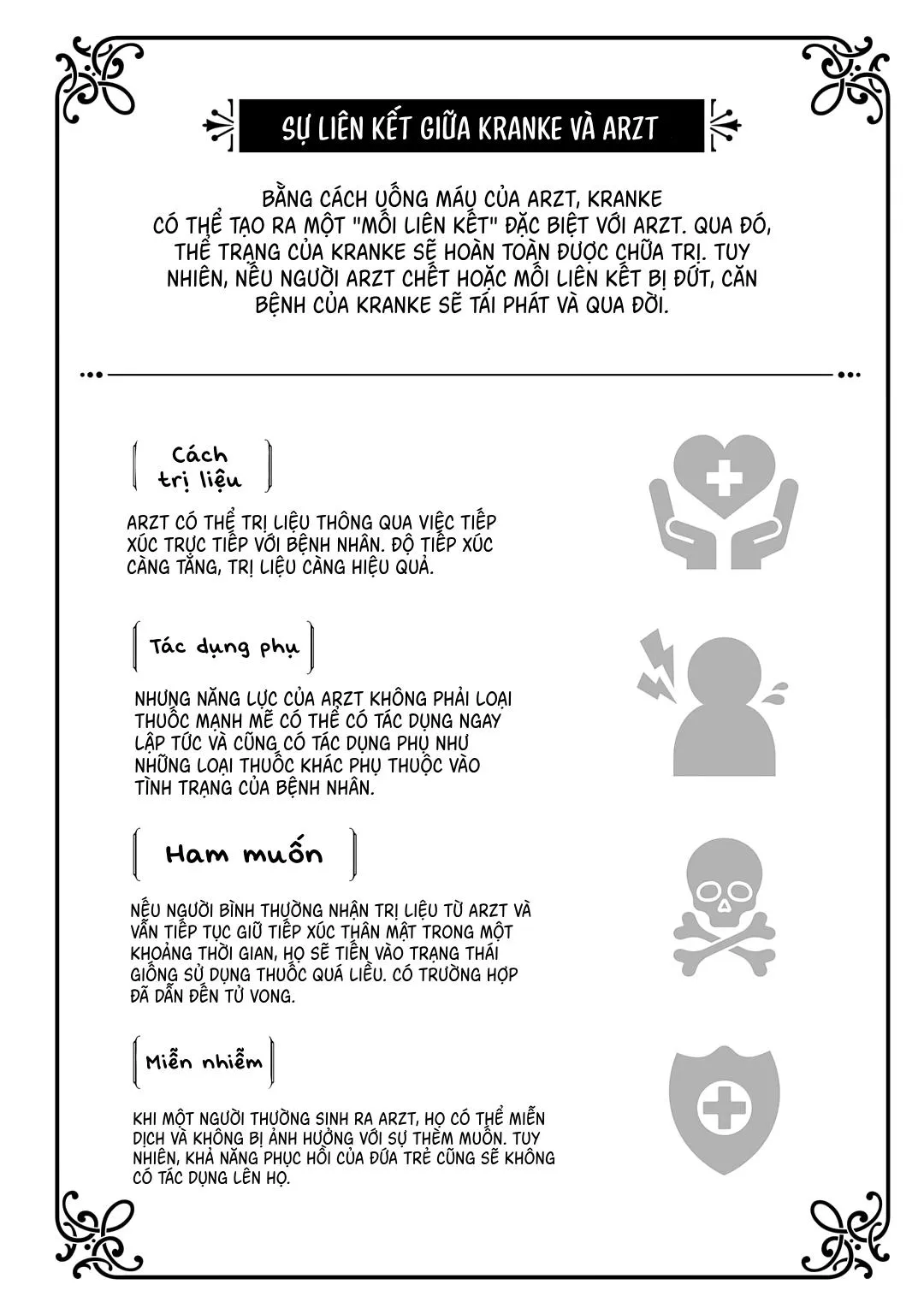 SỰ LIÊN KẾT GIỮA KRANKE VÀ ARZT

BẰNG CÁCH UỐNG MÁU CỦA ARZT, KRANKE CÓ THỂ TẠO RA MỘT "MỐI LIÊN KẾT" ĐẶC BIỆT VỚI ARZT. QUA ĐÓ, THỂ TRẠNG CỦA KRANKE SẼ HOÀN TOÀN ĐƯỢC CHỮA TRỊ. TUY NHIÊN, NẾU NGƯỜI ARZT CHẾT HOẶC MỐI LIÊN KẾT BỊ ĐỨT, CĂN BỆNH CỦA KRANKE SẼ TÁI PHÁT VÀ QUA ĐỜI.

Cách trị liệu

ARZT CÓ THỂ TRỊ LIỆU THÔNG QUA VIỆC TIẾP XÚC TRỰC TIẾP VỚI BỆNH NHÂN. ĐỘ TIẾP XÚC CÀNG TĂNG, TRỊ LIỆU CÀNG HIỆU QUẢ.

Tác dụng phụ

NHƯNG NĂNG LỰC CỦA ARZT KHÔNG PHẢI LOẠI THUỐC MẠNH MẼ CÓ THỂ CÓ TÁC DỤNG NGAY LẬP TỨC VÀ CŨNG CÓ TÁC DỤNG PHỤ NHƯ NHỮNG LOẠI THUỐC KHÁC PHỤ THUỘC VÀO TÌNH TRẠNG CỦA BỆNH NHÂN.

Ham muốn

NẾU NGƯỜI BÌNH THƯỜNG NHẬN TRỊ LIỆU TỪ ARZT VÀ VẪN TIẾP TỤC GIỮ TIẾP XÚC THÂN MẬT TRONG MỘT KHOẢNG THỜI GIAN, HỌ SẼ TIẾN VÀO TRẠNG THÁI GIỐNG SỬ DỤNG THUỐC QUÁ LIỀU. CÓ TRƯỜNG HỢP ĐÃ DẪN ĐẾN TỬ VONG.

Miễn nhiễm

KHI MỘT NGƯỜI THƯỜNG SINH RA ARZT, HỌ CÓ THỂ MIỄN DỊCH VÀ KHÔNG BỊ ẢNH HƯỞNG VỚI SỰ THÈM MUỐN. TUY NHIÊN, KHẢ NĂNG PHỤC HỒI CỦA ĐỨA TRẺ CŨNG SẼ KHÔNG CÓ TÁC DỤNG LÊN HỌ.